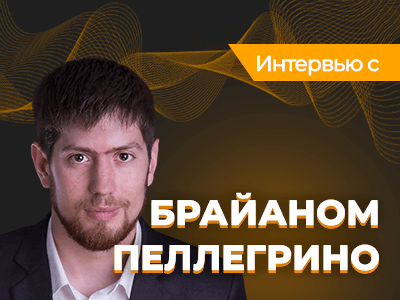 Интервью с

БРАЙАНОМ ПЕЛЛЕГРИНО